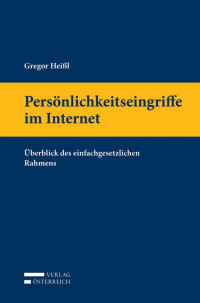 Gregor Heißl

Persönlichkeitseingriffe im Internet

Überblick des einfachgesetzlichen Rahmens

VERLAG
ÖSTERREICH